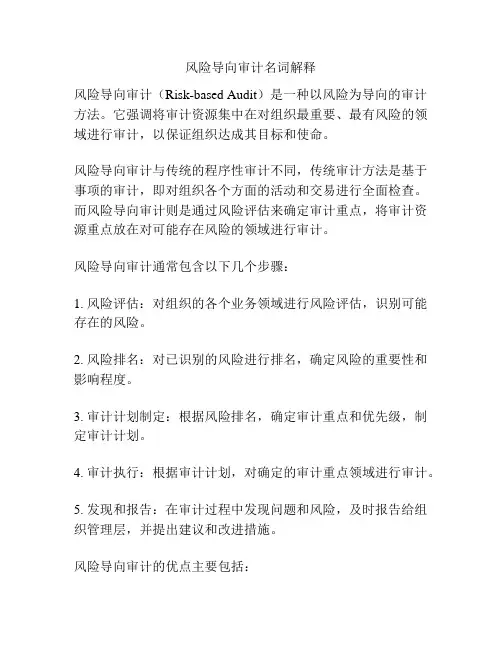 风险导向审计名词解释

风险导向审计（Risk-based Audit）是一种以风险为导向的审计方法。它强调将审计资源集中在对组织最重要、最有风险的领域进行审计，以保证组织达成其目标和使命。

风险导向审计与传统的程序性审计不同，传统审计方法是基于事项的审计，即对组织各个方面的活动和交易进行全面检查。而风险导向审计则是通过风险评估来确定审计重点，将审计资源重点放在对可能存在风险的领域进行审计。

风险导向审计通常包含以下几个步骤：

1. 风险评估：对组织的各个业务领域进行风险评估，识别可能存在的风险。

2. 风险排名：对已识别的风险进行排名，确定风险的重要性和影响程度。

3. 审计计划制定：根据风险排名，确定审计重点和优先级，制定审计计划。

4. 审计执行：根据审计计划，对确定的审计重点领域进行审计。

5. 发现和报告：在审计过程中发现问题和风险，及时报告给组织管理层，并提出建议和改进措施。

风险导向审计的优点主要包括：